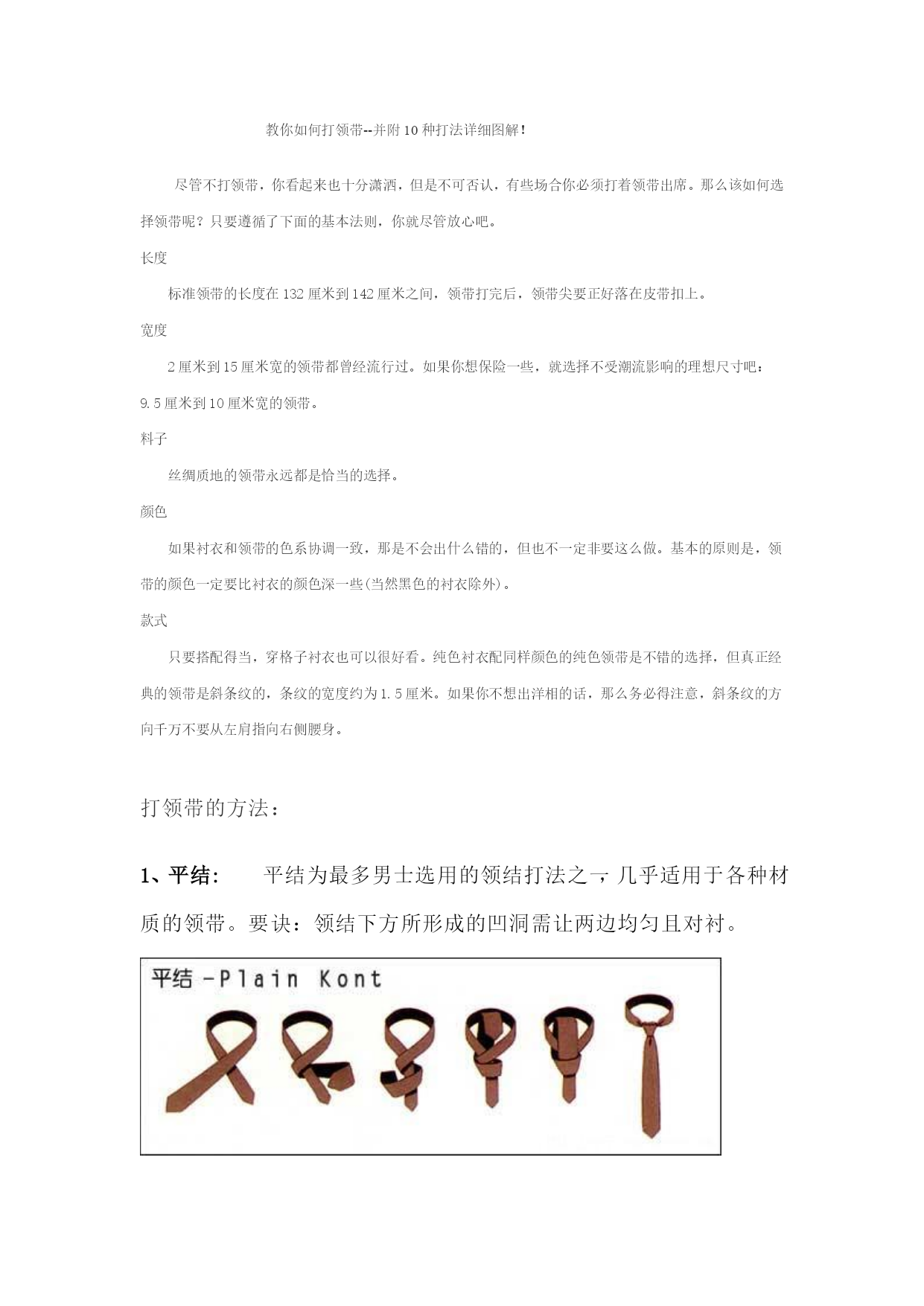 教你如何打领带--并附10种打法详细图解！

尽管不打领带，你看起来也十分潇洒，但是不可否认，有些场合你必须打着领带出席。那么该如何选择领带呢？只要遵循了下面的基本法则，你就尽管放心吧。

长度

标准领带的长度在132厘米到142厘米之间，领带打完后，领带尖要正好落在皮带扣上。

宽度

2厘米到15厘米宽的领带都曾经流行过。如果你想保险一些，就选择不受潮流影响的理想尺寸吧：9.5厘米到10厘米宽的领带。

料子

丝绸质地的领带永远都是恰当的选择。

颜色

如果衬衣和领带的色系协调一致，那是不会出什么错的，但也不一定非要这么做。基本的原则是，领带的颜色一定要比衬衣的颜色深一些(当然黑色的衬衣除外)。

款式

只要搭配得当，穿格子衬衣也可以很好看。纯色衬衣配同样颜色的纯色领带是不错的选择，但真正经典的领带是斜条纹的，条纹的宽度约为1.5厘米。如果你不想出洋相的话，那么务必得注意，斜条纹的方向千万不要从左肩指向右侧腰身。

打领带的方法：

1、平结： 平结为最多男士选用的领结打法之一，几乎适用于各种材质的领带。要诀：领结下方所形成的凹洞需让两边均匀且对衬。

平结 -Plain Kont